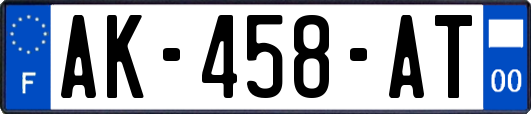 F
AK-458-AT
00